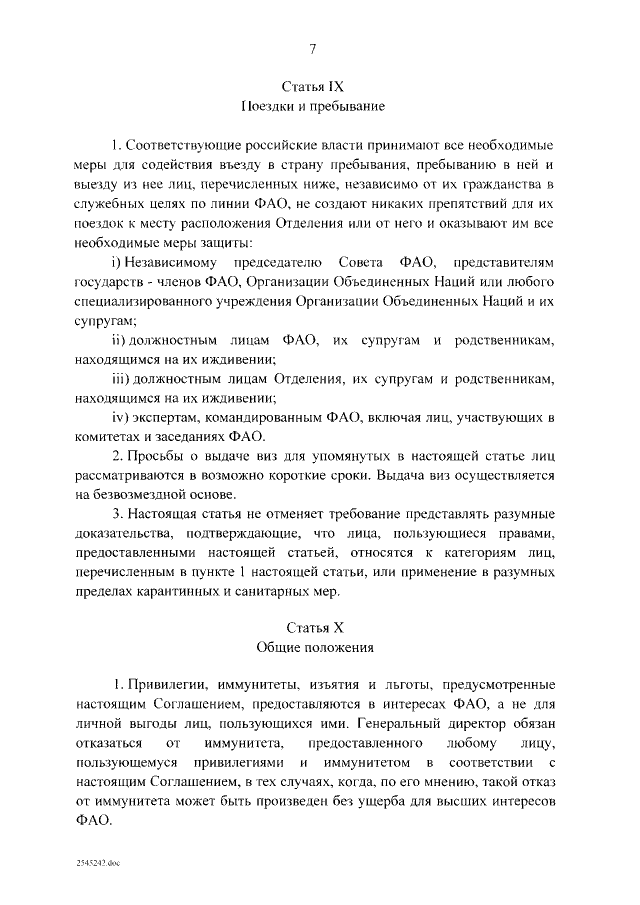 7

Статья IX
Поездки и пребывание

1. Соответствующие российские власти принимают все необходимые меры для содействия въезду в страну пребывания, пребыванию в ней и выезду из нее лиц, перечисленных ниже, независимо от их гражданства в служебных целях по линии ФАО, не создают никаких препятствий для их поездок к месту расположения Отделения или от него и оказывают им все необходимые меры защиты:

i) Независимому председателю Совета ФАО, представителям государств - членов ФАО, Организации Объединенных Наций или любого специализированного учреждения Организации Объединенных Наций и их супругам;

ii) должностным лицам ФАО, их супругам и родственникам, находящимся на их иждивении;

iii) должностным лицам Отделения, их супругам и родственникам, находящимся на их иждивении;

iv) экспертам, командированным ФАО, включая лиц, участвующих в комитетах и заседаниях ФАО.

2. Просьбы о выдаче виз для упомянутых в настоящей статье лиц рассматриваются в возможно короткие сроки. Выдача виз осуществляется на безвозмездной основе.

3. Настоящая статья не отменяет требование представлять разумные доказательства, подтверждающие, что лица, пользующиеся правами, предоставленными настоящей статьей, относятся к категориям лиц, перечисленным в пункте 1 настоящей статьи, или применение в разумных пределах карантинных и санитарных мер.

Статья X
Общие положения

1. Привилегии, иммунитеты, изъятия и льготы, предусмотренные настоящим Соглашением, предоставляются в интересах ФАО, а не для личной выгоды лиц, пользующихся ими. Генеральный директор обязан отказаться от иммунитета, предоставленного любому лицу, пользующемуся привилегиями и иммунитетом в соответствии с настоящим Соглашением, в тех случаях, когда, по его мнению, такой отказ от иммунитета может быть произведен без ущерба для высших интересов ФАО.

2545242.doc